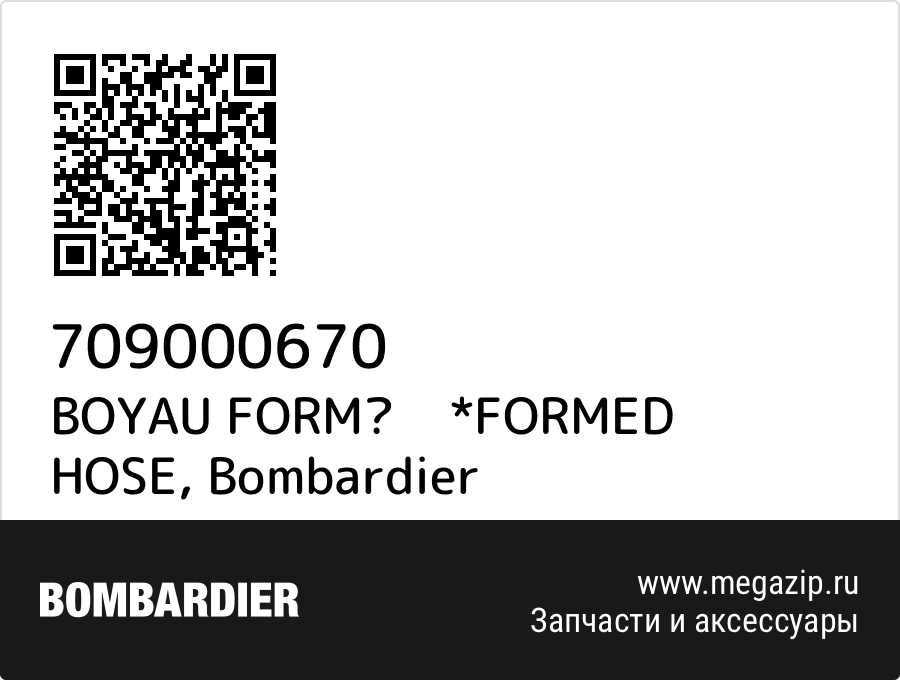 709000670
BOYAU FORM?    *FORMED HOSE, Bombardier

BOMBARDIER

www.megazip.ru
Запчасти и аксессуары